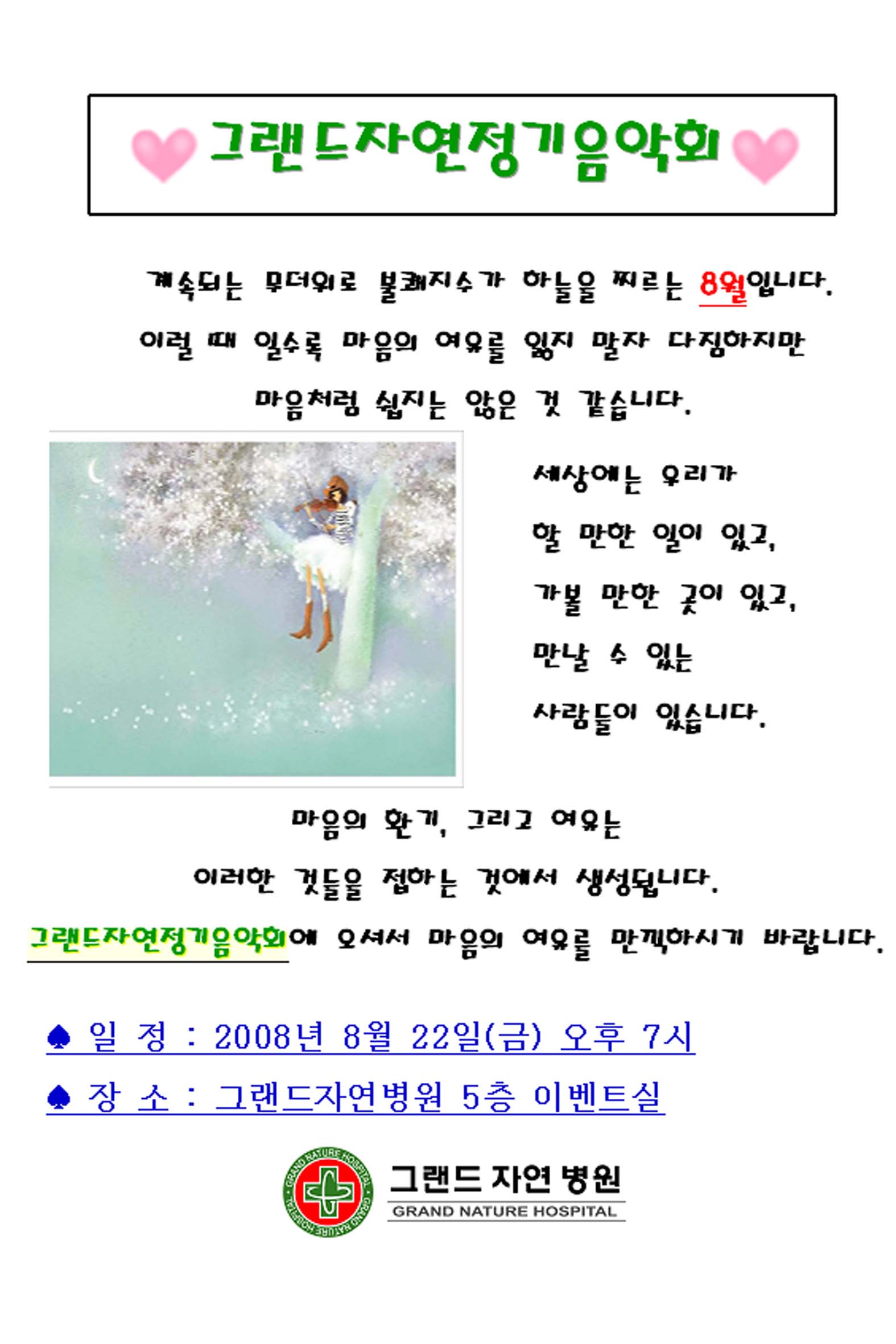 그랜드자연정기음악회

계속되는 무더위로 불쾌지수가 하늘을 찌르는 8월입니다.

이럴 때 일수록 마음의 여유를 잃지 말자 다짐하지만

마음처럼 쉽지는 않은 것 같습니다.

세상에는 우리가

할 만한 일이 있고,

가볼 만한 곳이 있고,

만날 수 있는

사람들이 있습니다.

마음의 환기, 그리고 여유는

이러한 것들을 접하는 것에서 생성됩니다.

그랜드자연정기음악회에 오셔서 마음의 여유를 만끽하시기 바랍니다.

♠ 일 정 : 2008년 8월 22일(금) 오후 7시

♠ 장 소 : 그랜드자연병원 5층 이벤트실

그랜드 자연 병원
GRAND NATURE HOSPITAL